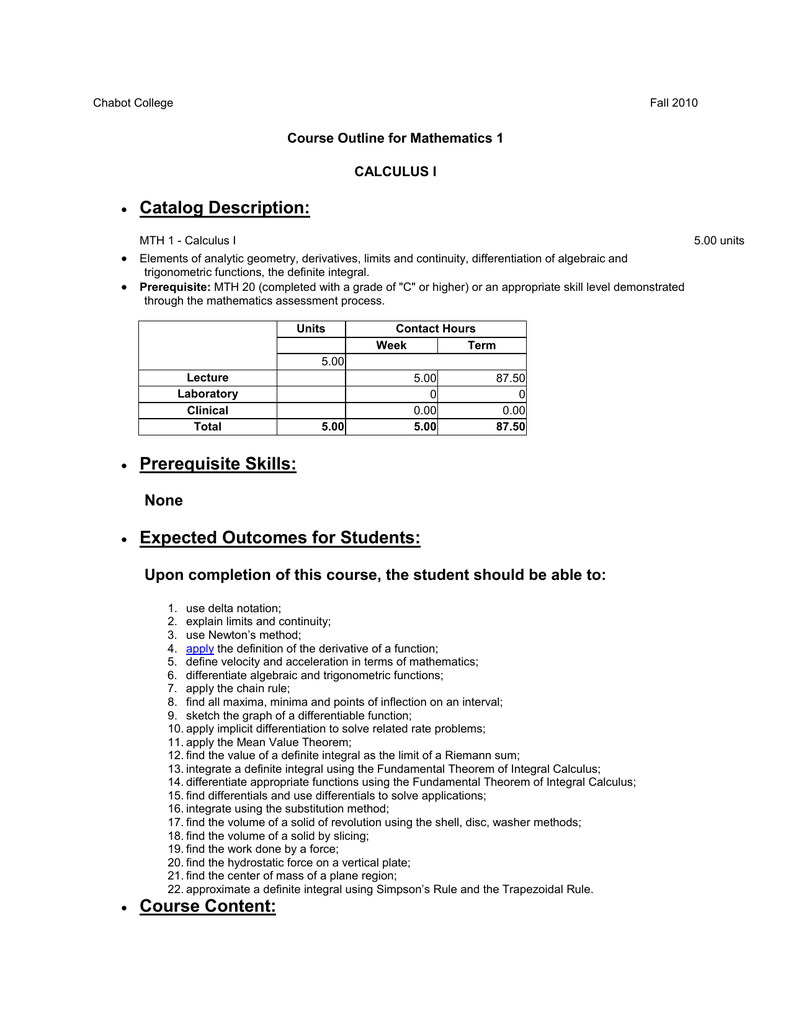 Chabot College Fall 2010

Course Outline for Mathematics 1

CALCULUS I

• Catalog Description:

MTH 1 - Calculus I 5.00 units

• Elements of analytic geometry, derivatives, limits and continuity, differentiation of algebraic and trigonometric functions, the definite integral.
• Prerequisite: MTH 20 (completed with a grade of "C" or higher) or an appropriate skill level demonstrated through the mathematics assessment process.

| | Units | Contact Hours | |
|---|---|---|---|
| | | Week | Term |
| | 5.00 | | |
| Lecture | | 5.00 | 87.50 |
| Laboratory | | 0 | 0 |
| Clinical | | 0.00 | 0.00 |
| Total | 5.00 | 5.00 | 87.50 |

• Prerequisite Skills:

None

• Expected Outcomes for Students:

Upon completion of this course, the student should be able to:

1. use delta notation;
2. explain limits and continuity;
3. use Newton's method;
4. apply the definition of the derivative of a function;
5. define velocity and acceleration in terms of mathematics;
6. differentiate algebraic and trigonometric functions;
7. apply the chain rule;
8. find all maxima, minima and points of inflection on an interval;
9. sketch the graph of a differentiable function;
10. apply implicit differentiation to solve related rate problems;
11. apply the Mean Value Theorem;
12. find the value of a definite integral as the limit of a Riemann sum;
13. integrate a definite integral using the Fundamental Theorem of Integral Calculus;
14. differentiate appropriate functions using the Fundamental Theorem of Integral Calculus;
15. find differentials and use differentials to solve applications;
16. integrate using the substitution method;
17. find the volume of a solid of revolution using the shell, disc, washer methods;
18. find the volume of a solid by slicing;
19. find the work done by a force;
20. find the hydrostatic force on a vertical plate;
21. find the center of mass of a plane region;
22. approximate a definite integral using Simpson's Rule and the Trapezoidal Rule.

• Course Content: